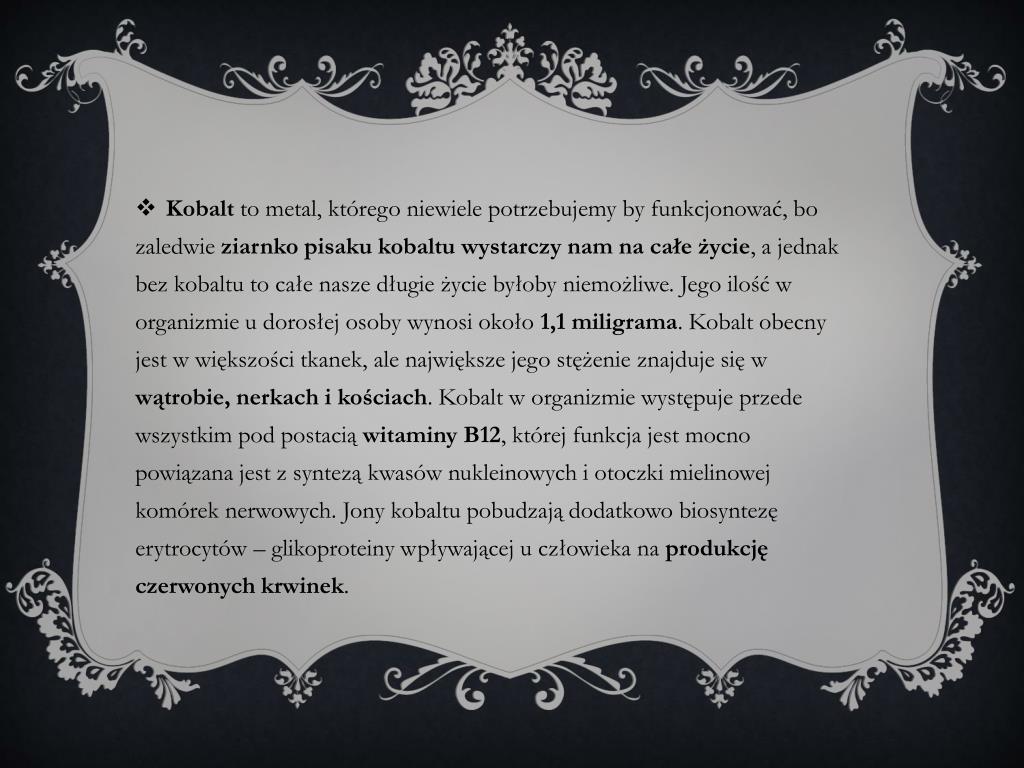 ❖ Kobalt to metal, którego niewiele potrzebujemy by funkcjonować, bo zaledwie ziarnko pisaku kobaltu wystarczy nam na całe życie, a jednak bez kobaltu to całe nasze długie życie byłoby niemożliwe. Jego ilość w organizmie u dorosłej osoby wynosi około 1,1 miligrama. Kobalt obecny jest w większości tkanek, ale największe jego stężenie znajduje się w wątrobie, nerkach i kościach. Kobalt w organizmie występuje przede wszystkim pod postacią witaminy B12, której funkcja jest mocno powiązana jest z syntezą kwasów nukleinowych i otoczki mielinowej komórek nerwowych. Jony kobaltu pobudzają dodatkowo biosyntezę erytrocytów – glikoproteiny wpływającej u człowieka na produkcję czerwonych krwinek.